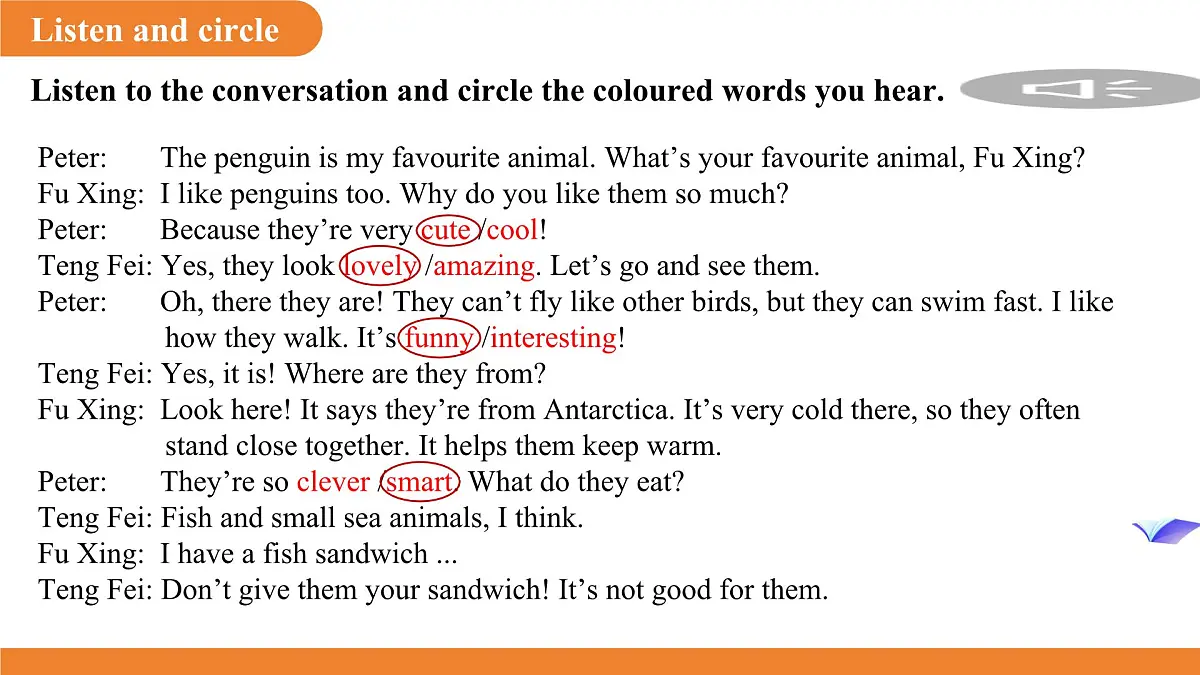 Listen and circle

Listen to the conversation and circle the coloured words you hear.

Peter: The penguin is my favourite animal. What’s your favourite animal, Fu Xing?
Fu Xing: I like penguins too. Why do you like them so much?
Peter: Because they’re very cute /cool!
Teng Fei: Yes, they look lovely /amazing. Let’s go and see them.
Peter: Oh, there they are! They can’t fly like other birds, but they can swim fast. I like how they walk. It’s funny /interesting!
Teng Fei: Yes, it is! Where are they from?
Fu Xing: Look here! It says they’re from Antarctica. It’s very cold there, so they often stand close together. It helps them keep warm.
Peter: They’re so clever /smart. What do they eat?
Teng Fei: Fish and small sea animals, I think.
Fu Xing: I have a fish sandwich ...
Teng Fei: Don’t give them your sandwich! It’s not good for them.